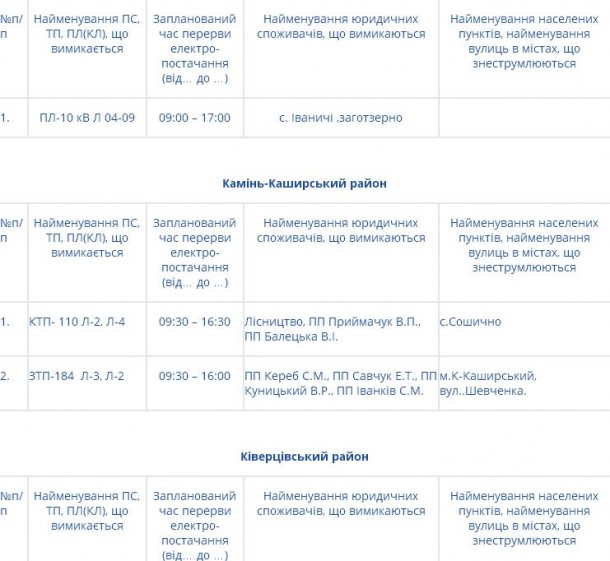 | №п/п | Найменування ПС, ТП, ПЛ(КЛ), що вимикається | Запланований час перерви електро-постачання (від… до …) | Найменування юридичних споживачів, що вимикаються | Найменування населених пунктів, найменування вулиць в містах, що знеструмлюються |
|---|---|---|---|---|
| 1. | ПЛ-10 кВ Л 04-09 | 09:00 – 17:00 | с. Іваничі ,заготзерно | |

Камінь-Каширський район

| №п/п | Найменування ПС, ТП, ПЛ(КЛ), що вимикається | Запланований час перерви електро-постачання (від… до …) | Найменування юридичних споживачів, що вимикаються | Найменування населених пунктів, найменування вулиць в містах, що знеструмлюються |
|---|---|---|---|---|
| 1. | КТП- 110 Л-2, Л-4 | 09:30 – 16:30 | Лісництво, ПП Приймачук В.П., ПП Балецька В.І. | с.Сошично |
| 2. | ЗТП-184 Л-3, Л-2 | 09:30 – 16:00 | ПП Кереб С.М., ПП Савчук Е.Т., ПП Куницький В.Р., ПП Іванків С.М. | м.К-Каширський, вул..Шевченка. |

Ківерцівський район

| №п/п | Найменування ПС, ТП, ПЛ(КЛ), що вимикається | Запланований час перерви електро-постачання (від… до …) | Найменування юридичних споживачів, що вимикаються | Найменування населених пунктів, найменування вулиць в містах, що знеструмлюються |
|---|---|---|---|---|